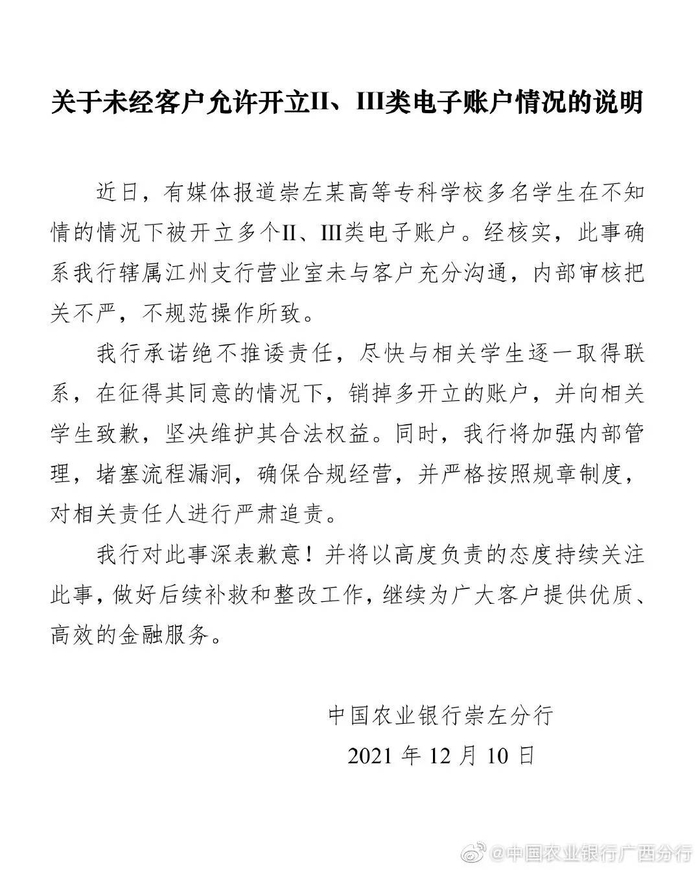 关于未经客户允许开立II、III类电子账户情况的说明

近日，有媒体报道崇左某高等专科学校多名学生在不知情的情况下被开立多个II、III类电子账户。经核实，此事确系我行辖属江州支行营业室未与客户充分沟通，内部审核把关不严，不规范操作所致。

我行承诺绝不推诿责任，尽快与相关学生逐一取得联系，在征得其同意的情况下，销掉多开立的账户，并向相关学生致歉，坚决维护其合法权益。同时，我行将加强内部管理，堵塞流程漏洞，确保合规经营，并严格按照规章制度，对相关责任人进行严肃追责。

我行对此事深表歉意！并将以高度负责的态度持续关注此事，做好后续补救和整改工作，继续为广大客户提供优质、高效的金融服务。

中国农业银行崇左分行
2021 年 12 月 10 日

@中国农业银行广西分行